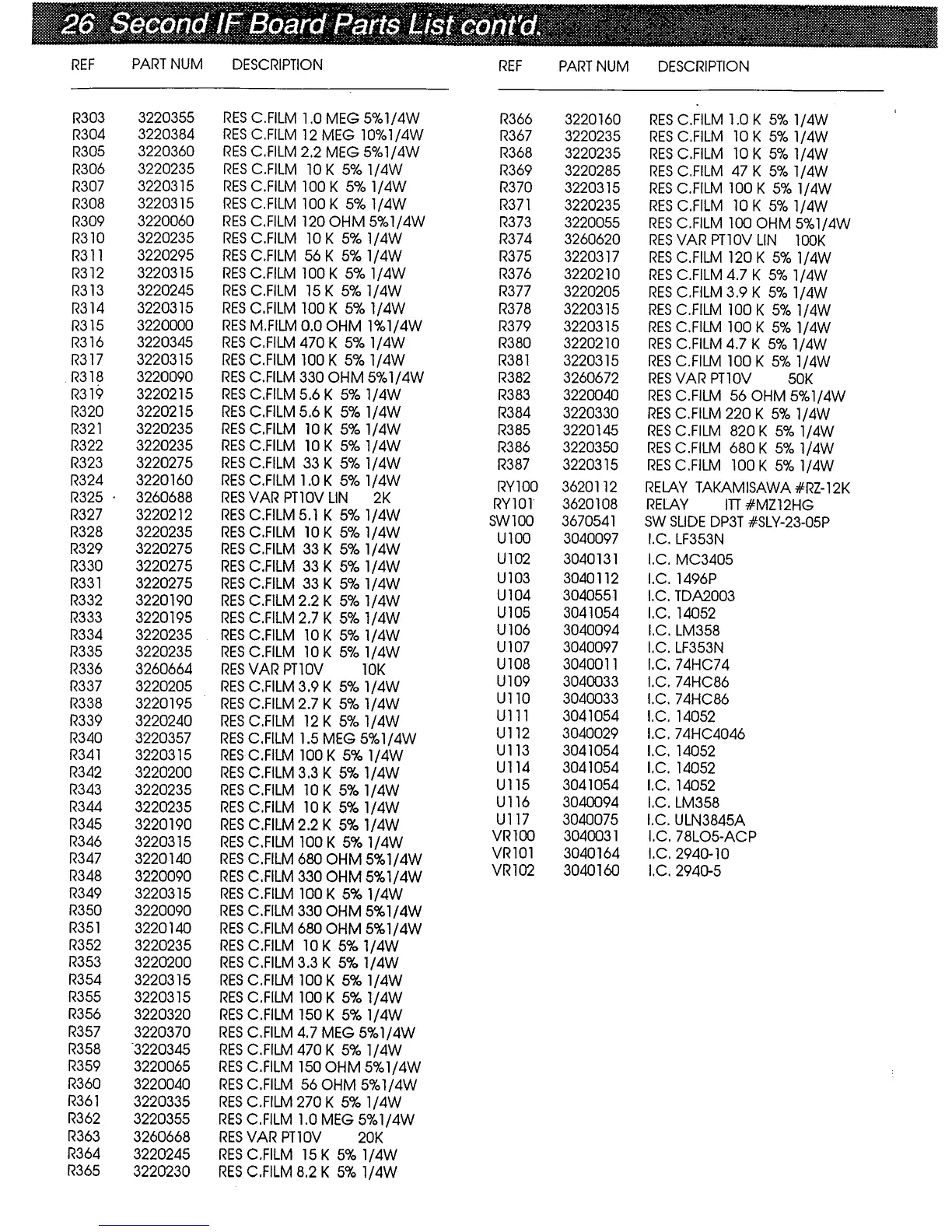 26 Second IF Board Parts List cont'd.

| REF | PART NUM | DESCRIPTION |
|---|---|---|
| R303 | 3220355 | RES C.FILM 1.0 MEG 5%1/4W |
| R304 | 3220384 | RES C.FILM 12 MEG 10%1/4W |
| R305 | 3220360 | RES C.FILM 2.2 MEG 5%1/4W |
| R306 | 3220235 | RES C.FILM 10 K 5% 1/4W |
| R307 | 3220315 | RES C.FILM 100 K 5% 1/4W |
| R308 | 3220315 | RES C.FILM 100 K 5% 1/4W |
| R309 | 3220060 | RES C.FILM 120 OHM 5%1/4W |
| R310 | 3220235 | RES C.FILM 10 K 5% 1/4W |
| R311 | 3220295 | RES C.FILM 56 K 5% 1/4W |
| R312 | 3220315 | RES C.FILM 100 K 5% 1/4W |
| R313 | 3220245 | RES C.FILM 15 K 5% 1/4W |
| R314 | 3220315 | RES C.FILM 100 K 5% 1/4W |
| R315 | 3220000 | RES M.FILM 0.0 OHM 1%1/4W |
| R316 | 3220345 | RES C.FILM 470 K 5% 1/4W |
| R317 | 3220315 | RES C.FILM 100 K 5% 1/4W |
| R318 | 3220090 | RES C.FILM 330 OHM 5%1/4W |
| R319 | 3220215 | RES C.FILM 5.6 K 5% 1/4W |
| R320 | 3220215 | RES C.FILM 5.6 K 5% 1/4W |
| R321 | 3220235 | RES C.FILM 10 K 5% 1/4W |
| R322 | 3220235 | RES C.FILM 10 K 5% 1/4W |
| R323 | 3220275 | RES C.FILM 33 K 5% 1/4W |
| R324 | 3220160 | RES C.FILM 1.0 K 5% 1/4W |
| R325 | 3260688 | RES VAR PT10V LIN 2K |
| R327 | 3220212 | RES C.FILM 5.1 K 5% 1/4W |
| R328 | 3220235 | RES C.FILM 10 K 5% 1/4W |
| R329 | 3220275 | RES C.FILM 33 K 5% 1/4W |
| R330 | 3220275 | RES C.FILM 33 K 5% 1/4W |
| R331 | 3220275 | RES C.FILM 33 K 5% 1/4W |
| R332 | 3220190 | RES C.FILM 2.2 K 5% 1/4W |
| R333 | 3220195 | RES C.FILM 2.7 K 5% 1/4W |
| R334 | 3220235 | RES C.FILM 10 K 5% 1/4W |
| R335 | 3220235 | RES C.FILM 10 K 5% 1/4W |
| R336 | 3260664 | RES VAR PT10V 10K |
| R337 | 3220205 | RES C.FILM 3.9 K 5% 1/4W |
| R338 | 3220195 | RES C.FILM 2.7 K 5% 1/4W |
| R339 | 3220240 | RES C.FILM 12 K 5% 1/4W |
| R340 | 3220357 | RES C.FILM 1.5 MEG 5%1/4W |
| R341 | 3220315 | RES C.FILM 100 K 5% 1/4W |
| R342 | 3220200 | RES C.FILM 3.3 K 5% 1/4W |
| R343 | 3220235 | RES C.FILM 10 K 5% 1/4W |
| R344 | 3220235 | RES C.FILM 10 K 5% 1/4W |
| R345 | 3220190 | RES C.FILM 2.2 K 5% 1/4W |
| R346 | 3220315 | RES C.FILM 100 K 5% 1/4W |
| R347 | 3220140 | RES C.FILM 680 OHM 5%1/4W |
| R348 | 3220090 | RES C.FILM 330 OHM 5%1/4W |
| R349 | 3220315 | RES C.FILM 100 K 5% 1/4W |
| R350 | 3220090 | RES C.FILM 330 OHM 5%1/4W |
| R351 | 3220140 | RES C.FILM 680 OHM 5%1/4W |
| R352 | 3220235 | RES C.FILM 10 K 5% 1/4W |
| R353 | 3220200 | RES C.FILM 3.3 K 5% 1/4W |
| R354 | 3220315 | RES C.FILM 100 K 5% 1/4W |
| R355 | 3220315 | RES C.FILM 100 K 5% 1/4W |
| R356 | 3220320 | RES C.FILM 150 K 5% 1/4W |
| R357 | 3220370 | RES C.FILM 4.7 MEG 5%1/4W |
| R358 | 3220345 | RES C.FILM 470 K 5% 1/4W |
| R359 | 3220065 | RES C.FILM 150 OHM 5%1/4W |
| R360 | 3220040 | RES C.FILM 56 OHM 5%1/4W |
| R361 | 3220335 | RES C.FILM 270 K 5% 1/4W |
| R362 | 3220355 | RES C.FILM 1.0 MEG 5%1/4W |
| R363 | 3260668 | RES VAR PT10V 20K |
| R364 | 3220245 | RES C.FILM 15 K 5% 1/4W |
| R365 | 3220230 | RES C.FILM 8.2 K 5% 1/4W |

| REF | PART NUM | DESCRIPTION |
|---|---|---|
| R366 | 3220160 | RES C.FILM 1.0 K 5% 1/4W |
| R367 | 3220235 | RES C.FILM 10 K 5% 1/4W |
| R368 | 3220235 | RES C.FILM 10 K 5% 1/4W |
| R369 | 3220285 | RES C.FILM 47 K 5% 1/4W |
| R370 | 3220315 | RES C.FILM 100 K 5% 1/4W |
| R371 | 3220235 | RES C.FILM 10 K 5% 1/4W |
| R373 | 3220055 | RES C.FILM 100 OHM 5%1/4W |
| R374 | 3260620 | RES VAR PT10V LIN 100K |
| R375 | 3220317 | RES C.FILM 120 K 5% 1/4W |
| R376 | 3220210 | RES C.FILM 4.7 K 5% 1/4W |
| R377 | 3220205 | RES C.FILM 3.9 K 5% 1/4W |
| R378 | 3220315 | RES C.FILM 100 K 5% 1/4W |
| R379 | 3220315 | RES C.FILM 100 K 5% 1/4W |
| R380 | 3220210 | RES C.FILM 4.7 K 5% 1/4W |
| R381 | 3220315 | RES C.FILM 100 K 5% 1/4W |
| R382 | 3260672 | RES VAR PT10V 50K |
| R383 | 3220040 | RES C.FILM 56 OHM 5%1/4W |
| R384 | 3220330 | RES C.FILM 220 K 5% 1/4W |
| R385 | 3220145 | RES C.FILM 820 K 5% 1/4W |
| R386 | 3220350 | RES C.FILM 680 K 5% 1/4W |
| R387 | 3220315 | RES C.FILM 100 K 5% 1/4W |
| RY100 | 3620112 | RELAY TAKAMISAWA #RZ-12K |
| RY101 | 3620108 | RELAY ITT #MZ12HG |
| SW100 | 3670541 | SW SLIDE DP3T #SLY-23-05P |
| U100 | 3040097 | I.C. LF353N |
| U102 | 3040131 | I.C. MC3405 |
| U103 | 3040112 | I.C. 1496P |
| U104 | 3040551 | I.C. TDA2003 |
| U105 | 3041054 | I.C. 14052 |
| U106 | 3040094 | I.C. LM358 |
| U107 | 3040097 | I.C. LF353N |
| U108 | 3040011 | I.C. 74HC74 |
| U109 | 3040033 | I.C. 74HC86 |
| U110 | 3040033 | I.C. 74HC86 |
| U111 | 3041054 | I.C. 14052 |
| U112 | 3040029 | I.C. 74HC4046 |
| U113 | 3041054 | I.C. 14052 |
| U114 | 3041054 | I.C. 14052 |
| U115 | 3041054 | I.C. 14052 |
| U116 | 3040094 | I.C. LM358 |
| U117 | 3040075 | I.C. ULN3845A |
| VR100 | 3040031 | I.C. 78LO5-ACP |
| VR101 | 3040164 | I.C. 2940-10 |
| VR102 | 3040160 | I.C. 2940-5 |